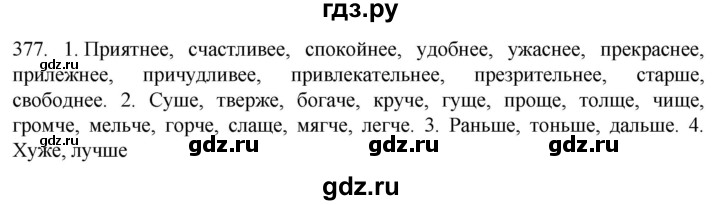 гдз.ру

gdz.ru

377. 1. Приятнее, счастливее, спокойнее, удобнее, ужаснее, прекраснее, прилежнее, причудливее, привлекательнее, презрительнее, старше, свободнее. 2. Суше, тверже, богаче, круче, гуще, проще, толще, чище, громче, мельче, горче, слаще, мягче, легче. 3. Раньше, тоньше, дальше. 4. Хуже, лучше

gdz.ru gdz.ru gdz.ru

gdz.ru